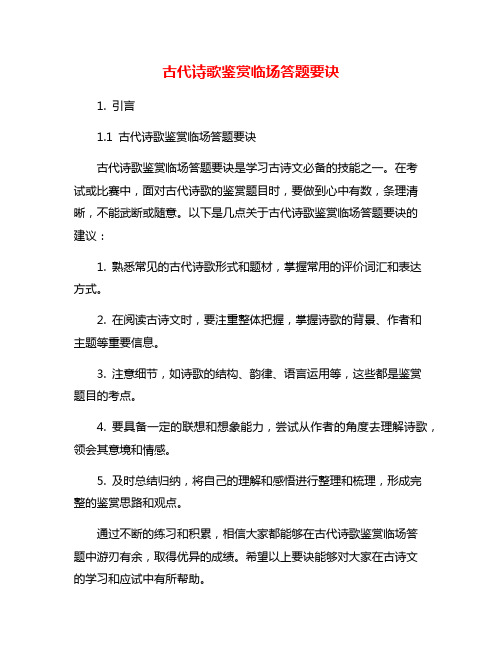 古代诗歌鉴赏临场答题要诀

1. 引言

1.1 古代诗歌鉴赏临场答题要诀

古代诗歌鉴赏临场答题要诀是学习古诗文必备的技能之一。在考试或比赛中，面对古代诗歌的鉴赏题目时，要做到心中有数，条理清晰，不能武断或随意。以下是几点关于古代诗歌鉴赏临场答题要诀的建议：

1. 熟悉常见的古代诗歌形式和题材，掌握常用的评价词汇和表达方式。

2. 在阅读古诗文时，要注重整体把握，掌握诗歌的背景、作者和主题等重要信息。

3. 注意细节，如诗歌的结构、韵律、语言运用等，这些都是鉴赏题目的考点。

4. 要具备一定的联想和想象能力，尝试从作者的角度去理解诗歌，领会其意境和情感。

5. 及时总结归纳，将自己的理解和感悟进行整理和梳理，形成完整的鉴赏思路和观点。

通过不断的练习和积累，相信大家都能够在古代诗歌鉴赏临场答题中游刃有余，取得优异的成绩。希望以上要诀能够对大家在古诗文的学习和应试中有所帮助。